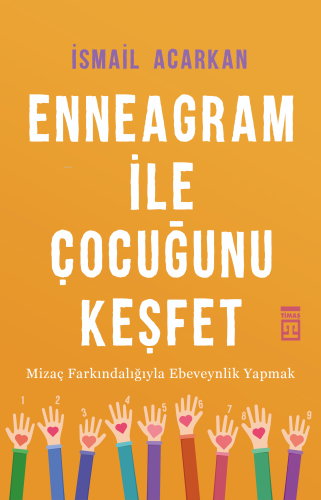 İSMAİL ACARKAN

ENNEAGRAM İLE ÇOCUĞUNU KEŞFET

TİMAŞ

Mizaç Farkındalığıyla Ebeveynlik Yapmak

1 2 3 4 5 6 7 8 9